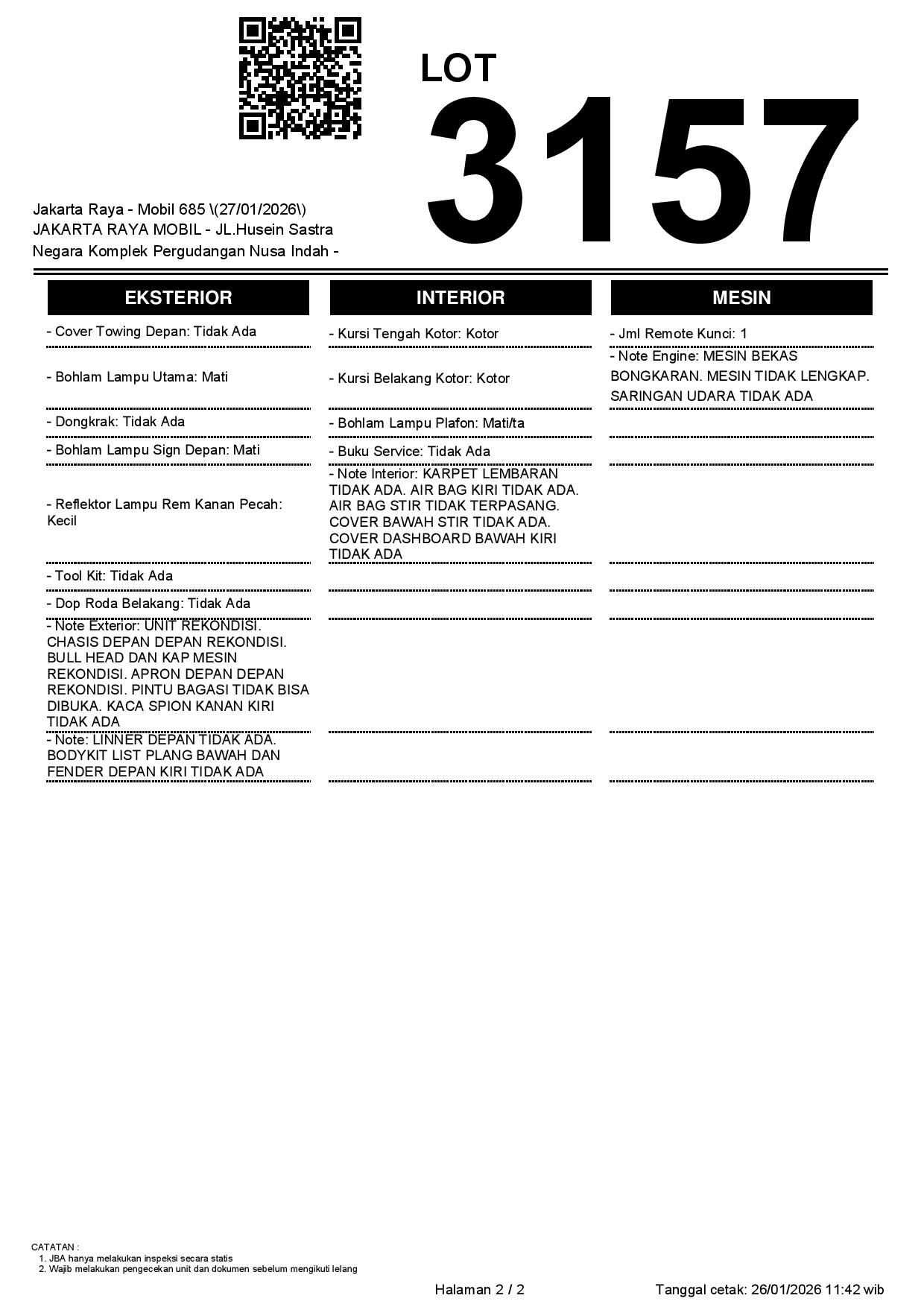 LOT
3157

Jakarta Raya - Mobil 685 \(27/01/2026\)
JAKARTA RAYA MOBIL - JL.Husein Sastra Negara Komplek Pergudangan Nusa Indah -

EKSTERIOR

- Cover Towing Depan: Tidak Ada

- Bohlam Lampu Utama: Mati

- Dongkrak: Tidak Ada

- Bohlam Lampu Sign Depan: Mati

- Reflektor Lampu Rem Kanan Pecah: Kecil

- Tool Kit: Tidak Ada

- Dop Roda Belakang: Tidak Ada

- Note Exterior: UNIT REKONDISI. CHASIS DEPAN DEPAN REKONDISI. BULL HEAD DAN KAP MESIN REKONDISI. APRON DEPAN DEPAN REKONDISI. PINTU BAGASI TIDAK BISA DIBUKA. KACA SPION KANAN KIRI TIDAK ADA

- Note: LINNER DEPAN TIDAK ADA. BODYKIT LIST PLANG BAWAH DAN FENDER DEPAN KIRI TIDAK ADA

INTERIOR

- Kursi Tengah Kotor: Kotor

- Kursi Belakang Kotor: Kotor

- Bohlam Lampu Plafon: Mati/ta

- Buku Service: Tidak Ada

- Note Interior: KARPET LEMBARAN TIDAK ADA. AIR BAG KIRI TIDAK ADA. AIR BAG STIR TIDAK TERPASANG. COVER BAWAH STIR TIDAK ADA. COVER DASHBOARD BAWAH KIRI TIDAK ADA

MESIN

- Jml Remote Kunci: 1

- Note Engine: MESIN BEKAS BONGKARAN. MESIN TIDAK LENGKAP. SARINGAN UDARA TIDAK ADA

CATATAN :
1. JBA hanya melakukan inspeksi secara statis
2. Wajib melakukan pengecekan unit dan dokumen sebelum mengikuti lelang

Halaman 2 / 2

Tanggal cetak: 26/01/2026 11:42 wib